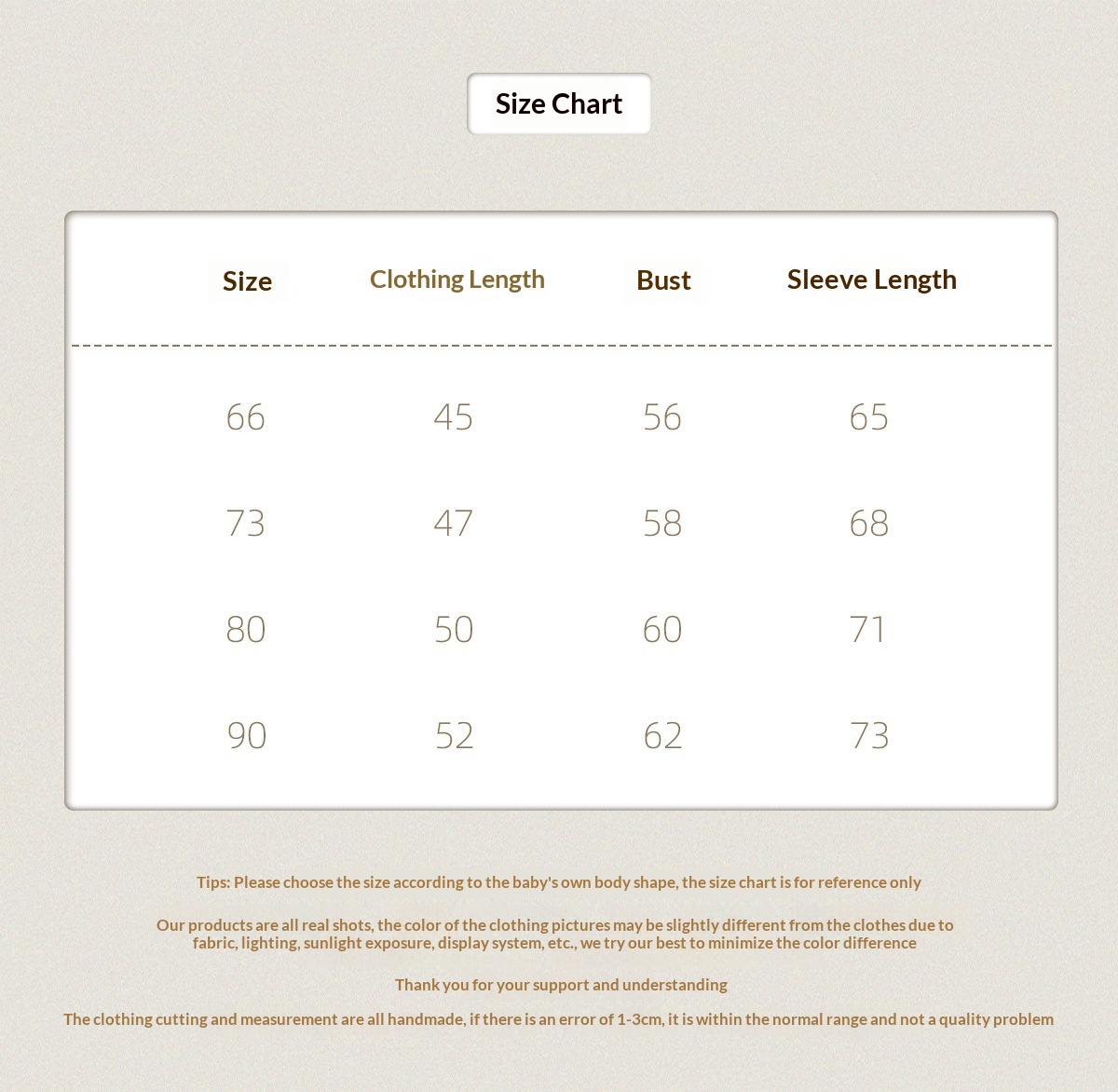 Size Chart

| Size | Clothing Length | Bust | Sleeve Length |
|---|---|---|---|
| 66 | 45 | 56 | 65 |
| 73 | 47 | 58 | 68 |
| 80 | 50 | 60 | 71 |
| 90 | 52 | 62 | 73 |

Tips: Please choose the size according to the baby's own body shape, the size chart is for reference only

Our products are all real shots, the color of the clothing pictures may be slightly different from the clothes due to fabric, lighting, sunlight exposure, display system, etc., we try our best to minimize the color difference

Thank you for your support and understanding

The clothing cutting and measurement are all handmade, if there is an error of 1-3cm, it is within the normal range and not a quality problem